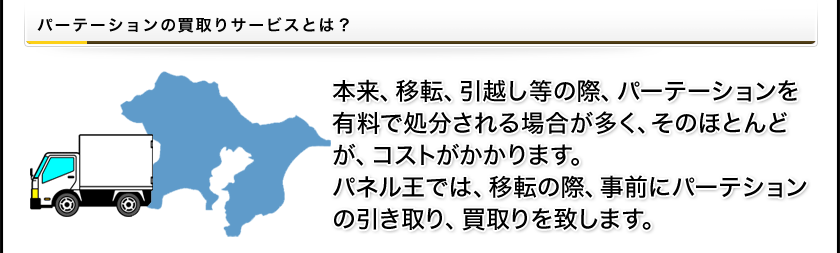 パーテーションの買取りサービスとは？

本来、移転、引越し等の際、パーテーションを有料で処分される場合が多く、そのほとんどが、コストがかかります。
パネル王では、移転の際、事前にパーテションの引き取り、買取りを致します。